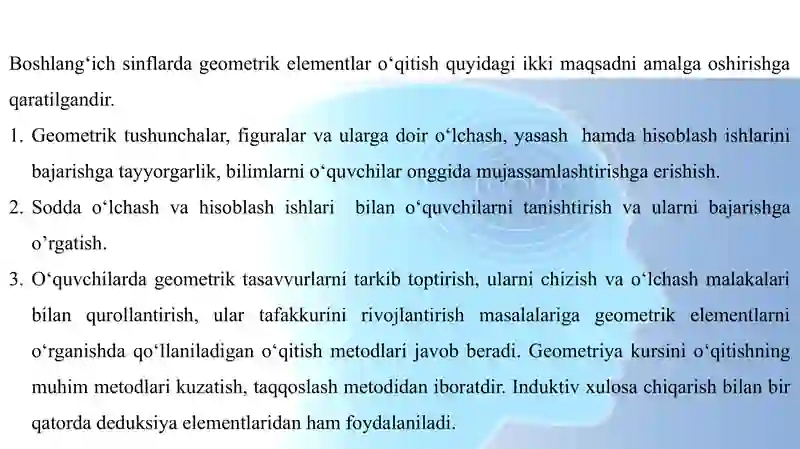 Boshlang‘ich sinflarda geometrik elementlar o‘qitish quyidagi ikki maqsadni amalga oshirishga qaratilgandir.

1. Geometrik tushunchalar, figuralar va ularga doir o‘lchash, yasash hamda hisoblash ishlarini bajarishga tayyorgarlik, bilimlarni o‘quvchilar onggida mujassamlashtirishga erishish.

2. Sodda o‘lchash va hisoblash ishlari bilan o‘quvchilarni tanishtirish va ularni bajarishga o’rgatish.

3. O‘quvchilarda geometrik tasavvurlarni tarkib toptirish, ularni chizish va o‘lchash malakalari bilan qurollantirish, ular tafakkurini rivojlantirish masalalariga geometrik elementlarni o‘rganishda qo‘llaniladigan o‘qitish metodlari javob beradi. Geometriya kursini o‘qitishning muhim metodlari kuzatish, taqqoslash metodidan iboratdir. Induktiv xulosa chiqarish bilan bir qatorda deduksiya elementlaridan ham foydalaniladi.